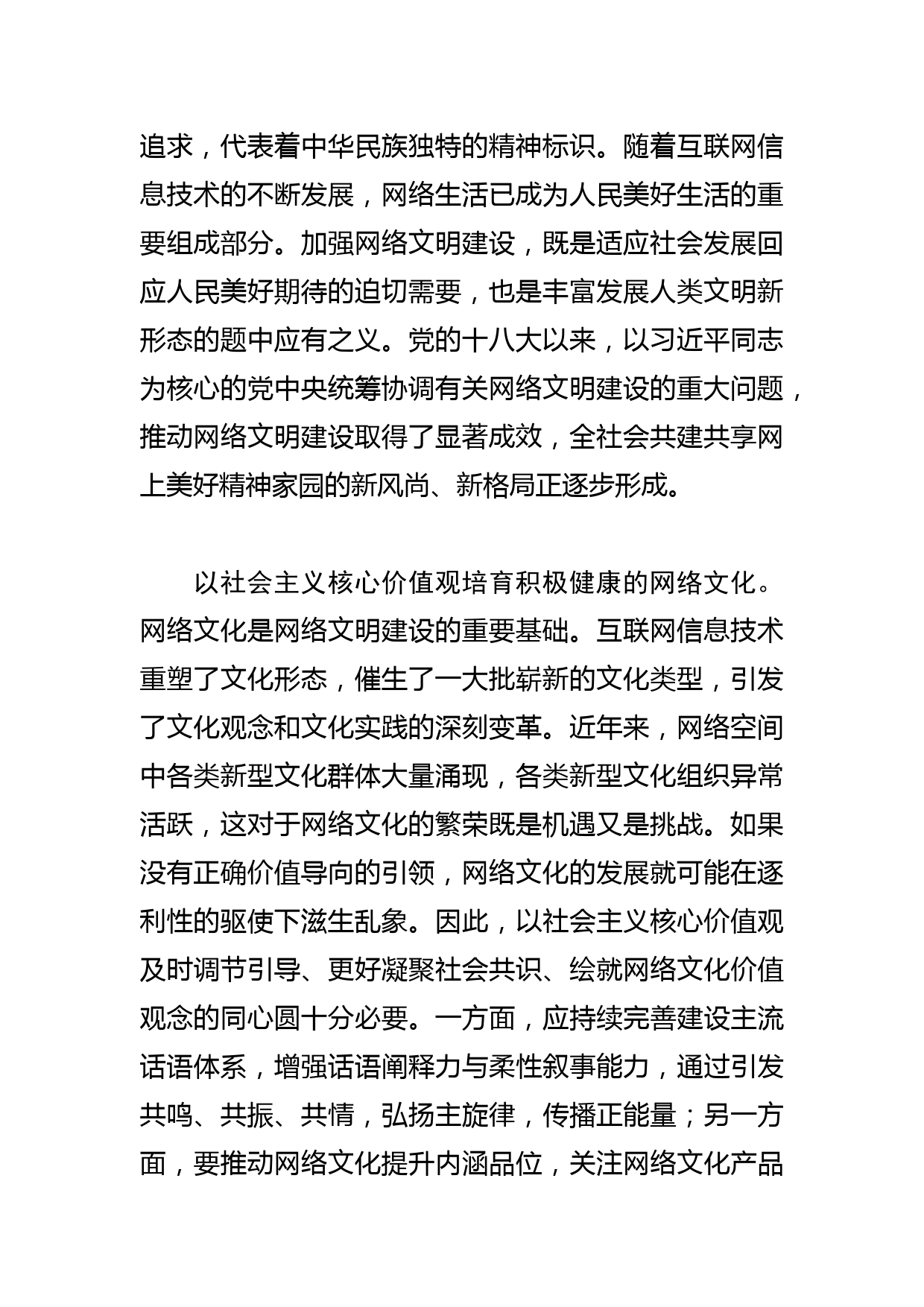 追求，代表着中华民族独特的精神标识。随着互联网信息技术的不断发展，网络生活已成为人民美好生活的重要组成部分。加强网络文明建设，既是适应社会发展回应人民美好期待的迫切需要，也是丰富发展人类文明新形态的题中应有之义。党的十八大以来，以习近平同志为核心的党中央统筹协调有关网络文明建设的重大问题，推动网络文明建设取得了显著成效，全社会共建共享网上美好精神家园的新风尚、新格局正逐步形成。

以社会主义核心价值观培育积极健康的网络文化。网络文化是网络文明建设的重要基础。互联网信息技术重塑了文化形态，催生了一大批崭新的文化类型，引发了文化观念和文化实践的深刻变革。近年来，网络空间中各类新型文化群体大量涌现，各类新型文化组织异常活跃，这对于网络文化的繁荣既是机遇又是挑战。如果没有正确价值导向的引领，网络文化的发展就可能在逐利性的驱使下滋生乱象。因此，以社会主义核心价值观及时调节引导、更好凝聚社会共识、绘就网络文化价值观念的同心圆十分必要。一方面，应持续完善建设主流话语体系，增强话语阐释力与柔性叙事能力，通过引发共鸣、共振、共情，弘扬主旋律，传播正能量；另一方面，要推动网络文化提升内涵品位，关注网络文化产品